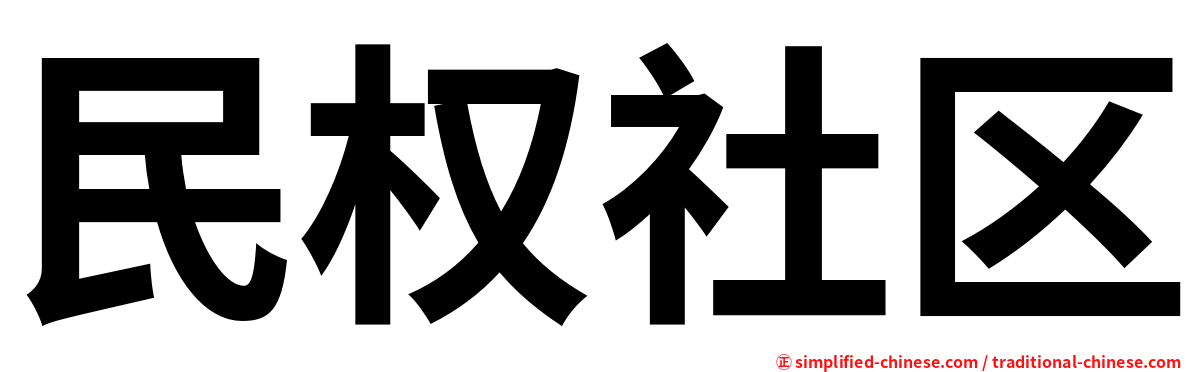 民权社区

㊣ simplified-chinese.com / traditional-chinese.com